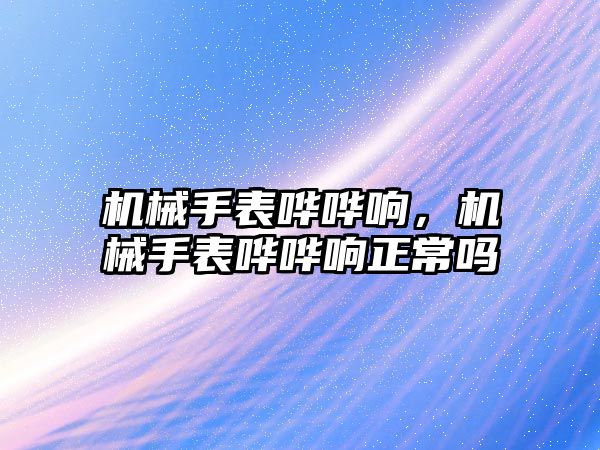 机械手表哗哗响，机械手表哗哗响正常吗